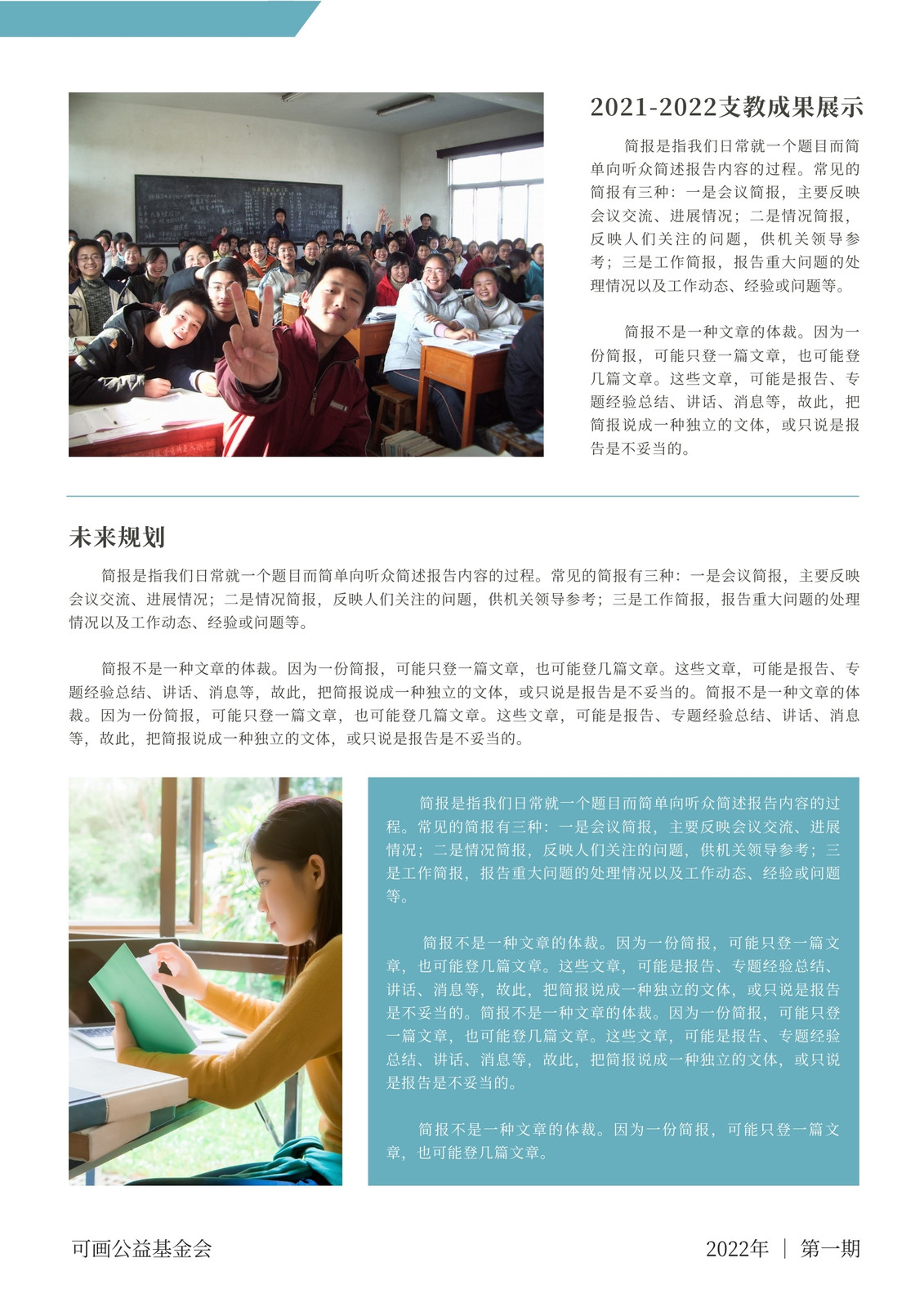 2021-2022支教成果展示

简报是指我们日常就一个题目而简单向听众简述报告内容的过程。常见的简报有三种：一是会议简报，主要反映会议交流、进展情况；二是情况简报，反映人们关注的问题，供机关领导参考；三是工作简报，报告重大问题的处理情况以及工作动态、经验或问题等。

简报不是一种文章的体裁。因为一份简报，可能只登一篇文章，也可能登几篇文章。这些文章，可能是报告、专题经验总结、讲话、消息等，故此，把简报说成一种独立的文体，或只说是报告是不妥当的。

未来规划

简报是指我们日常就一个题目而简单向听众简述报告内容的过程。常见的简报有三种：一是会议简报，主要反映会议交流、进展情况；二是情况简报，反映人们关注的问题，供机关领导参考；三是工作简报，报告重大问题的处理情况以及工作动态、经验或问题等。

简报不是一种文章的体裁。因为一份简报，可能只登一篇文章，也可能登几篇文章。这些文章，可能是报告、专题经验总结、讲话、消息等，故此，把简报说成一种独立的文体，或只说是报告是不妥当的。简报不是一种文章的体裁。因为一份简报，可能只登一篇文章，也可能登几篇文章。这些文章，可能是报告、专题经验总结、讲话、消息等，故此，把简报说成一种独立的文体，或只说是报告是不妥当的。

简报是指我们日常就一个题目而简单向听众简述报告内容的过程。常见的简报有三种：一是会议简报，主要反映会议交流、进展情况；二是情况简报，反映人们关注的问题，供机关领导参考；三是工作简报，报告重大问题的处理情况以及工作动态、经验或问题等。

简报不是一种文章的体裁。因为一份简报，可能只登一篇文章，也可能登几篇文章。这些文章，可能是报告、专题经验总结、讲话、消息等，故此，把简报说成一种独立的文体，或只说是报告是不妥当的。简报不是一种文章的体裁。因为一份简报，可能只登一篇文章，也可能登几篇文章。这些文章，可能是报告、专题经验总结、讲话、消息等，故此，把简报说成一种独立的文体，或只说是报告是不妥当的。

简报不是一种文章的体裁。因为一份简报，可能只登一篇文章，也可能登几篇文章。

可画公益基金会

2022年 | 第一期